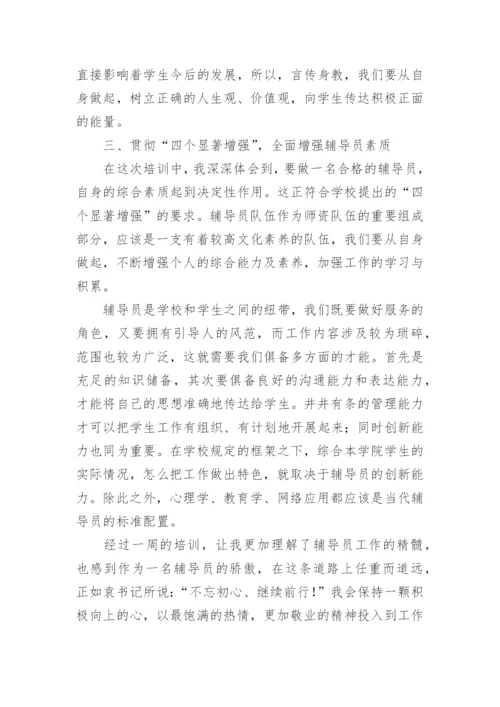 直接影响着学生今后的发展，所以，言传身教，我们要从自身做起，树立正确的人生观、价值观，向学生传达积极正面的能量。

三、贯彻“四个显著增强”，全面增强辅导员素质

在这次培训中，我深深体会到，要做一名合格的辅导员，自身的综合素质起到决定性作用。这正符合学校提出的“四个显著增强”的要求。辅导员队伍作为师资队伍的重要组成部分，应该是一支有着较高文化素养的队伍，我们要从自身做起，不断增强个人的综合能力及素养，加强工作的学习与积累。

辅导员是学校和学生之间的纽带，我们既要做好服务的角色，又要拥有引导人的风范，而工作内容涉及较为琐碎，范围也较为广泛，这就需要我们俱备多方面的才能。首先是充足的知识储备，其次要俱备良好的沟通能力和表达能力，才能将自己的思想准确地传达给学生。井井有条的管理能力才可以把学生工作有组织、有计划地开展起来；同时创新能力也同为重要。在学校规定的框架之下，综合本学院学生的实际情况，怎么把工作做出特色，就取决于辅导员的创新能力。除此之外，心理学、教育学、网络应用都应该是当代辅导员的标准配置。

经过一周的培训，让我更加理解了辅导员工作的精髓，也感到作为一名辅导员的骄傲，在这条道路上任重而道远，正如袁书记所说：“不忘初心、继续前行！”我会保持一颗积极向上的心，以最饱满的热情，更加敬业的精神投入到工作